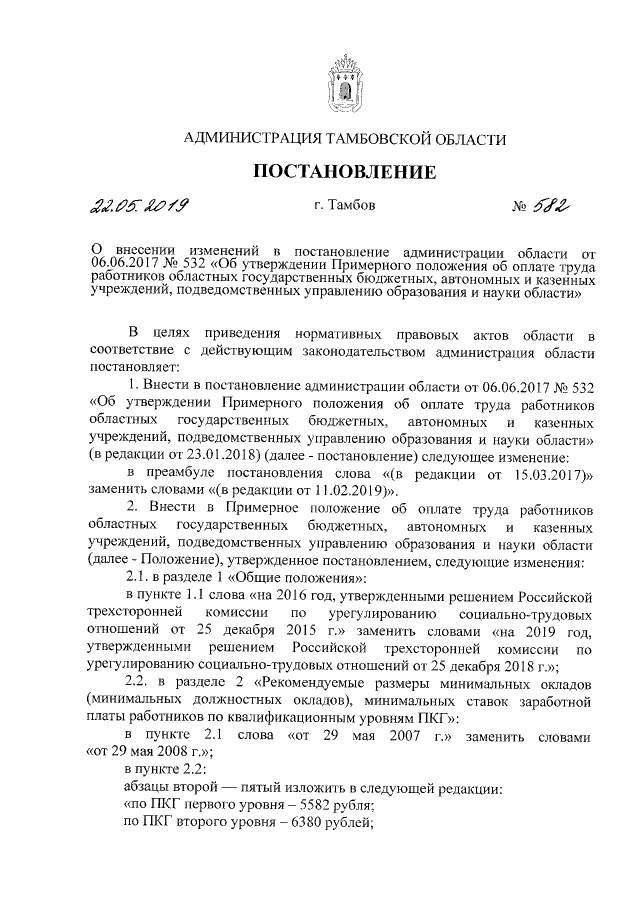 АДМИНИСТРАЦИЯ ТАМБОВСКОЙ ОБЛАСТИ

ПОСТАНОВЛЕНИЕ

22.05.2019 г. Тамбов № 582

О внесении изменений в постановление администрации области от 06.06.2017 № 532 «Об утверждении Примерного положения об оплате труда работников областных государственных бюджетных, автономных и казенных учреждений, подведомственных управлению образования и науки области»

В целях приведения нормативных правовых актов области в соответствие с действующим законодательством администрация области постановляет:

1. Внести в постановление администрации области от 06.06.2017 № 532 «Об утверждении Примерного положения об оплате труда работников областных государственных бюджетных, автономных и казенных учреждений, подведомственных управлению образования и науки области» (в редакции от 23.01.2018) (далее - постановление) следующее изменение:

в преамбуле постановления слова «(в редакции от 15.03.2017)» заменить словами «(в редакции от 11.02.2019)».

2. Внести в Примерное положение об оплате труда работников областных государственных бюджетных, автономных и казенных учреждений, подведомственных управлению образования и науки области (далее - Положение), утвержденное постановлением, следующие изменения:

2.1. в разделе 1 «Общие положения»:

в пункте 1.1 слова «на 2016 год, утвержденными решением Российской трехсторонней комиссии по урегулированию социально-трудовых отношений от 25 декабря 2015 г.» заменить словами «на 2019 год, утвержденными решением Российской трехсторонней комиссии по урегулированию социально-трудовых отношений от 25 декабря 2018 г.»;

2.2. в разделе 2 «Рекомендуемые размеры минимальных окладов (минимальных должностных окладов), минимальных ставок заработной платы работников по квалификационным уровням ПКГ»:

в пункте 2.1 слова «от 29 мая 2007 г.» заменить словами «от 29 мая 2008 г.»;

в пункте 2.2:

абзацы второй — пятый изложить в следующей редакции:

«по ПКГ первого уровня – 5582 рубля;

по ПКГ второго уровня – 6380 рублей;